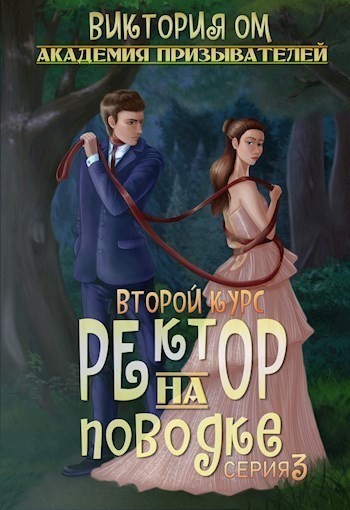 ВИКТОРИЯ ОМ
АКАДЕМИЯ ПРИЗЫВАТЕЛЕЙ

ВТОРОЙ КУРС
РЕКТОР НА ПОВОДКЕ
СЕРИЯ 3